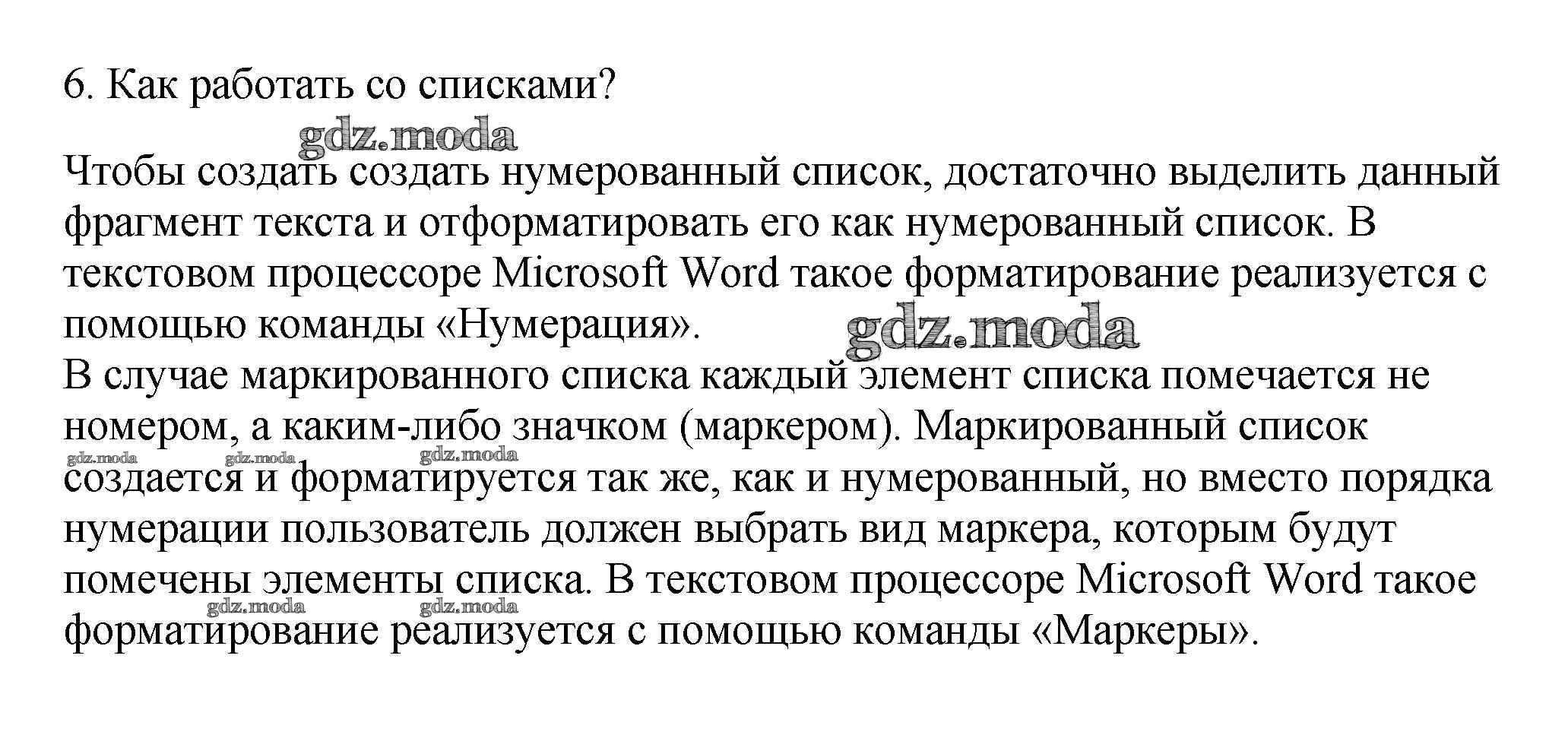 6. Как работать со списками?

gdz.moda

Чтобы создать создать нумерованный список, достаточно выделить данный фрагмент текста и отформатировать его как нумерованный список. В текстовом процессоре Microsoft Word такое форматирование реализуется с помощью команды «Нумерация».

gdz.moda

В случае маркированного списка каждый элемент списка помечается не номером, а каким-либо значком (маркером). Маркированный список

gdz.moda gdz.moda gdz.moda

создается и форматируется так же, как и нумерованный, но вместо порядка нумерации пользователь должен выбрать вид маркера, которым будут помечены элементы списка. В текстовом процессоре Microsoft Word такое

gdz.moda gdz.moda

форматирование реализуется с помощью команды «Маркеры».